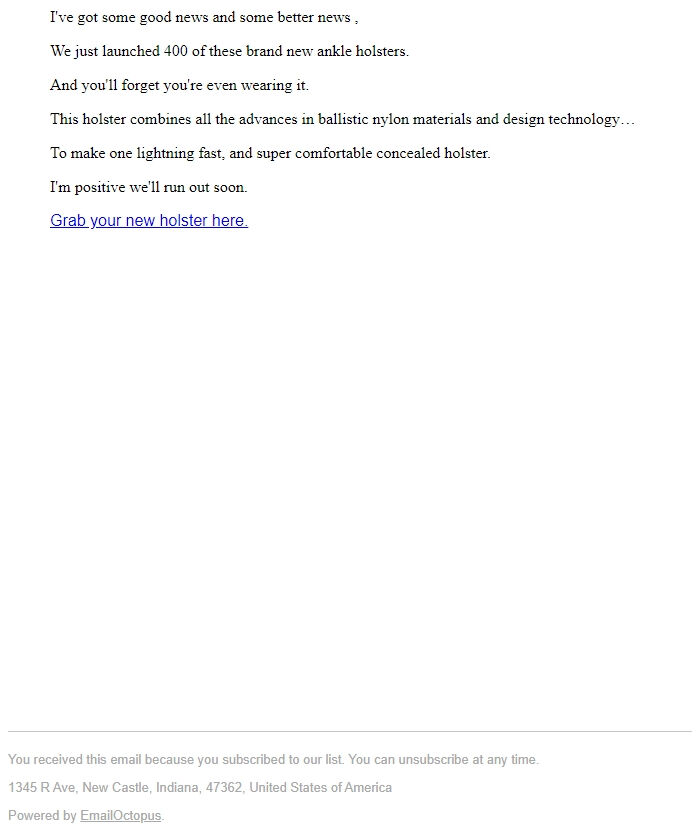 I've got some good news and some better news ,

We just launched 400 of these brand new ankle holsters.

And you'll forget you're even wearing it.

This holster combines all the advances in ballistic nylon materials and design technology…

To make one lightning fast, and super comfortable concealed holster.

I'm positive we'll run out soon.

Grab your new holster here.

You received this email because you subscribed to our list. You can unsubscribe at any time.

1345 R Ave, New Castle, Indiana, 47362, United States of America

Powered by EmailOctopus.